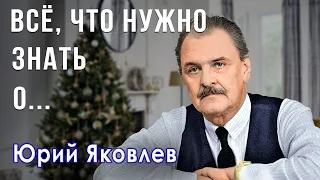 ВСЁ, ЧТО НУЖНО ЗНАТЬ О...

Юрий Яковлев